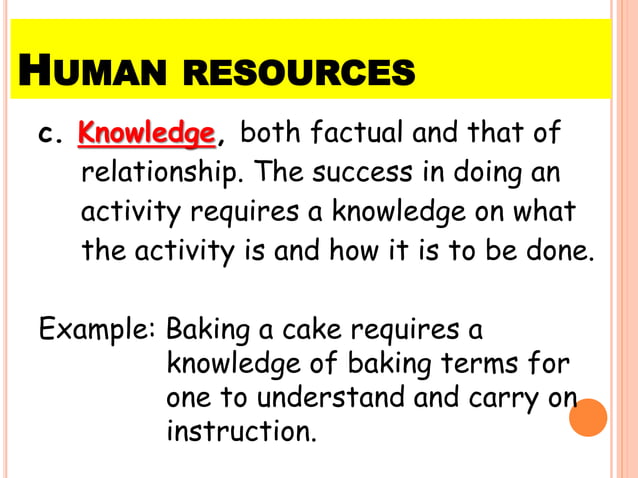 HUMAN RESOURCES

c. Knowledge, both factual and that of relationship. The success in doing an activity requires a knowledge on what the activity is and how it is to be done.

Example: Baking a cake requires a knowledge of baking terms for one to understand and carry on instruction.